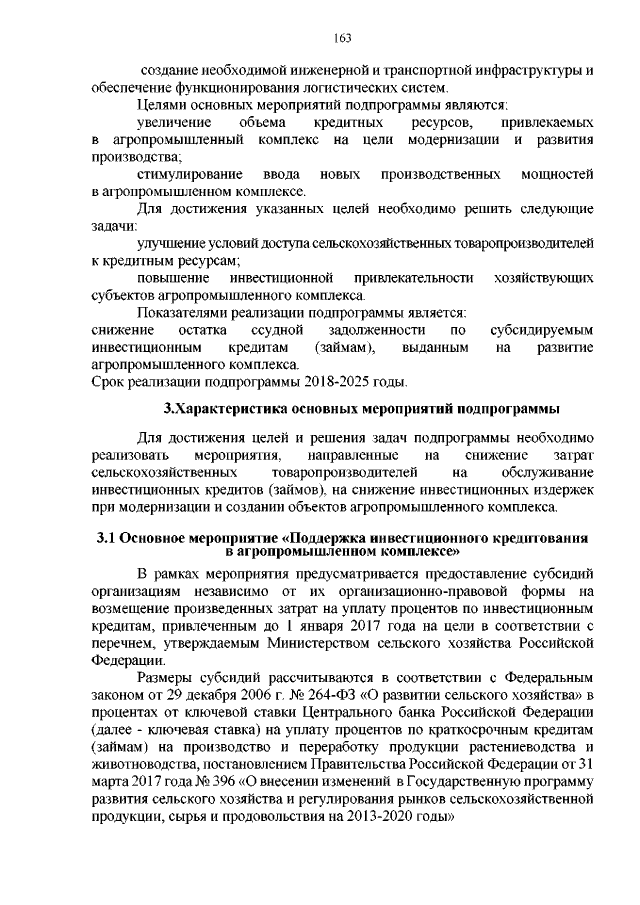 163

создание необходимой инженерной и транспортной инфраструктуры и обеспечение функционирования логистических систем.

Целями основных мероприятий подпрограммы являются:

увеличение объема кредитных ресурсов, привлекаемых в агропромышленный комплекс на цели модернизации и развития производства;

стимулирование ввода новых производственных мощностей в агропромышленном комплексе.

Для достижения указанных целей необходимо решить следующие задачи:

улучшение условий доступа сельскохозяйственных товаропроизводителей к кредитным ресурсам;

повышение инвестиционной привлекательности хозяйствующих субъектов агропромышленного комплекса.

Показателями реализации подпрограммы является:

снижение остатка ссудной задолженности по субсидируемым инвестиционным кредитам (займам), выданным на развитие агропромышленного комплекса.

Срок реализации подпрограммы 2018-2025 годы.

3.Характеристика основных мероприятий подпрограммы

Для достижения целей и решения задач подпрограммы необходимо реализовать мероприятия, направленные на снижение затрат сельскохозяйственных товаропроизводителей на обслуживание инвестиционных кредитов (займов), на снижение инвестиционных издержек при модернизации и создании объектов агропромышленного комплекса.

3.1 Основное мероприятие «Поддержка инвестиционного кредитования в агропромышленном комплексе»

В рамках мероприятия предусматривается предоставление субсидий организациям независимо от их организационно-правовой формы на возмещение произведенных затрат на уплату процентов по инвестиционным кредитам, привлеченным до 1 января 2017 года на цели в соответствии с перечнем, утверждаемым Министерством сельского хозяйства Российской Федерации.

Размеры субсидий рассчитываются в соответствии с Федеральным законом от 29 декабря 2006 г. № 264-ФЗ «О развитии сельского хозяйства» в процентах от ключевой ставки Центрального банка Российской Федерации (далее - ключевая ставка) на уплату процентов по краткосрочным кредитам (займам) на производство и переработку продукции растениеводства и животноводства, постановлением Правительства Российской Федерации от 31 марта 2017 года № 396 «О внесении изменений в Государственную программу развития сельского хозяйства и регулирования рынков сельскохозяйственной продукции, сырья и продовольствия на 2013-2020 годы»